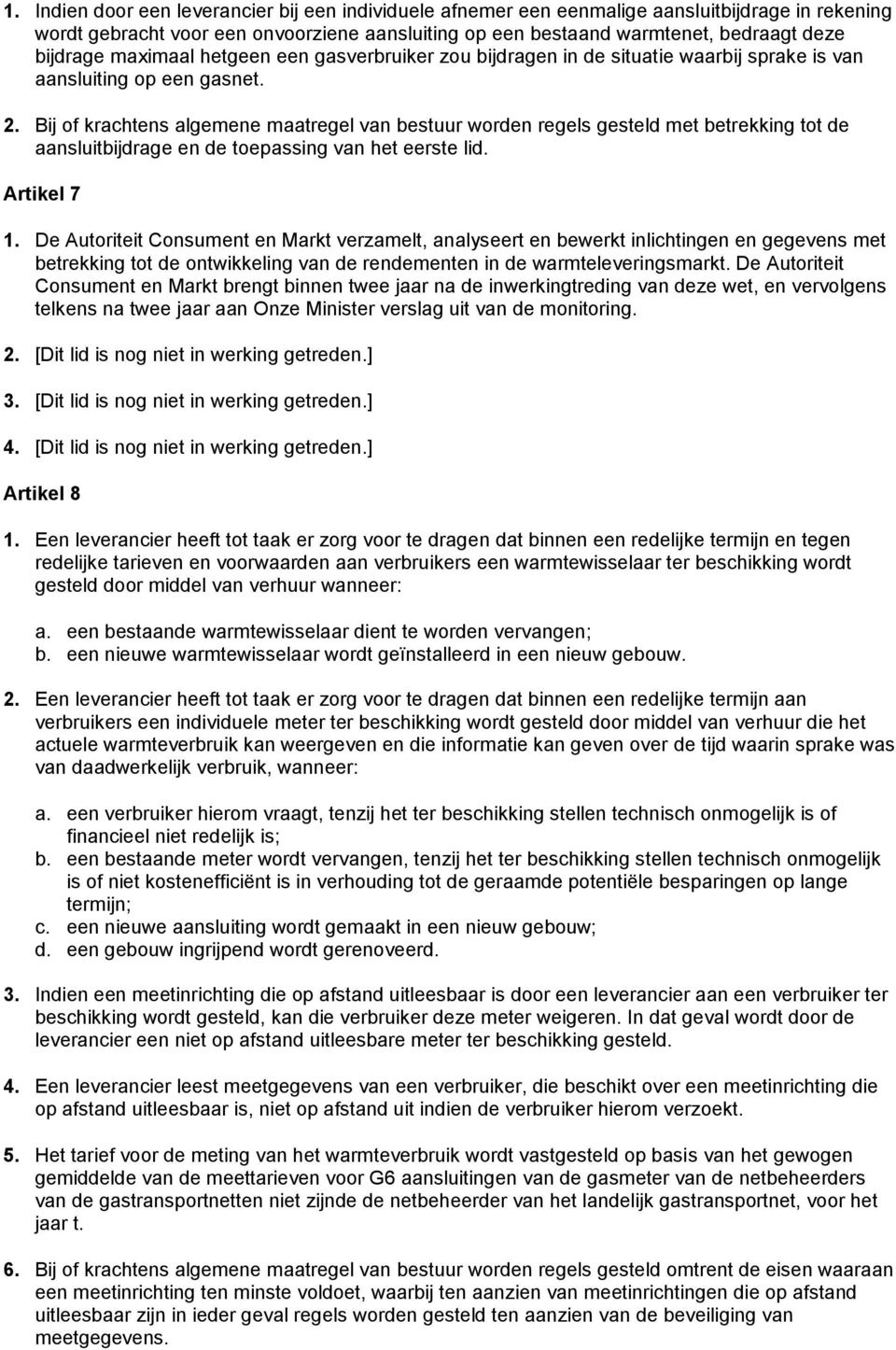 1. Indien door een leverancier bij een individuele afnemer een eenmalige aansluitbijdrage in rekening wordt gebracht voor een onvoorziene aansluiting op een bestaand warmtenet, bedraagt deze bijdrage maximaal hetgeen een gasverbruiker zou bijdragen in de situatie waarbij sprake is van aansluiting op een gasnet.

2. Bij of krachtens algemene maatregel van bestuur worden regels gesteld met betrekking tot de aansluitbijdrage en de toepassing van het eerste lid.

Artikel 7

1. De Autoriteit Consument en Markt verzamelt, analyseert en bewerkt inlichtingen en gegevens met betrekking tot de ontwikkeling van de rendementen in de warmteleveringsmarkt. De Autoriteit Consument en Markt brengt binnen twee jaar na de inwerkingtreding van deze wet, en vervolgens telkens na twee jaar aan Onze Minister verslag uit van de monitoring.

2. [Dit lid is nog niet in werking getreden.]

3. [Dit lid is nog niet in werking getreden.]

4. [Dit lid is nog niet in werking getreden.]

Artikel 8

1. Een leverancier heeft tot taak er zorg voor te dragen dat binnen een redelijke termijn en tegen redelijke tarieven en voorwaarden aan verbruikers een warmtewisselaar ter beschikking wordt gesteld door middel van verhuur wanneer:

a. een bestaande warmtewisselaar dient te worden vervangen;
b. een nieuwe warmtewisselaar wordt geïnstalleerd in een nieuw gebouw.

2. Een leverancier heeft tot taak er zorg voor te dragen dat binnen een redelijke termijn aan verbruikers een individuele meter ter beschikking wordt gesteld door middel van verhuur die het actuele warmteverbruik kan weergeven en die informatie kan geven over de tijd waarin sprake was van daadwerkelijk verbruik, wanneer:

a. een verbruiker hierom vraagt, tenzij het ter beschikking stellen technisch onmogelijk is of financieel niet redelijk is;
b. een bestaande meter wordt vervangen, tenzij het ter beschikking stellen technisch onmogelijk is of niet kostenefficiënt is in verhouding tot de geraamde potentiële besparingen op lange termijn;
c. een nieuwe aansluiting wordt gemaakt in een nieuw gebouw;
d. een gebouw ingrijpend wordt gerenoveerd.

3. Indien een meetinrichting die op afstand uitleesbaar is door een leverancier aan een verbruiker ter beschikking wordt gesteld, kan die verbruiker deze meter weigeren. In dat geval wordt door de leverancier een niet op afstand uitleesbare meter ter beschikking gesteld.

4. Een leverancier leest meetgegevens van een verbruiker, die beschikt over een meetinrichting die op afstand uitleesbaar is, niet op afstand uit indien de verbruiker hierom verzoekt.

5. Het tarief voor de meting van het warmteverbruik wordt vastgesteld op basis van het gewogen gemiddelde van de meettarieven voor G6 aansluitingen van de gasmeter van de netbeheerders van de gastransportnetten niet zijnde de netbeheerder van het landelijk gastransportnet, voor het jaar t.

6. Bij of krachtens algemene maatregel van bestuur worden regels gesteld omtrent de eisen waaraan een meetinrichting ten minste voldoet, waarbij ten aanzien van meetinrichtingen die op afstand uitleesbaar zijn in ieder geval regels worden gesteld ten aanzien van de beveiliging van meetgegevens.